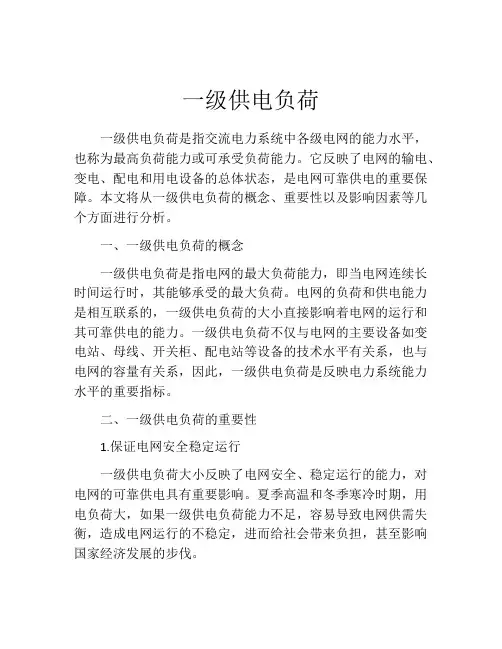 一级供电负荷

一级供电负荷是指交流电力系统中各级电网的能力水平，也称为最高负荷能力或可承受负荷能力。它反映了电网的输电、变电、配电和用电设备的总体状态，是电网可靠供电的重要保障。本文将从一级供电负荷的概念、重要性以及影响因素等几个方面进行分析。

一、一级供电负荷的概念

一级供电负荷是指电网的最大负荷能力，即当电网连续长时间运行时，其能够承受的最大负荷。电网的负荷和供电能力是相互联系的，一级供电负荷的大小直接影响着电网的运行和其可靠供电的能力。一级供电负荷不仅与电网的主要设备如变电站、母线、开关柜、配电站等设备的技术水平有关系，也与电网的容量有关系，因此，一级供电负荷是反映电力系统能力水平的重要指标。

二、一级供电负荷的重要性

1.保证电网安全稳定运行

一级供电负荷大小反映了电网安全、稳定运行的能力，对电网的可靠供电具有重要影响。夏季高温和冬季寒冷时期，用电负荷大，如果一级供电负荷能力不足，容易导致电网供需失衡，造成电网运行的不稳定，进而给社会带来负担，甚至影响国家经济发展的步伐。